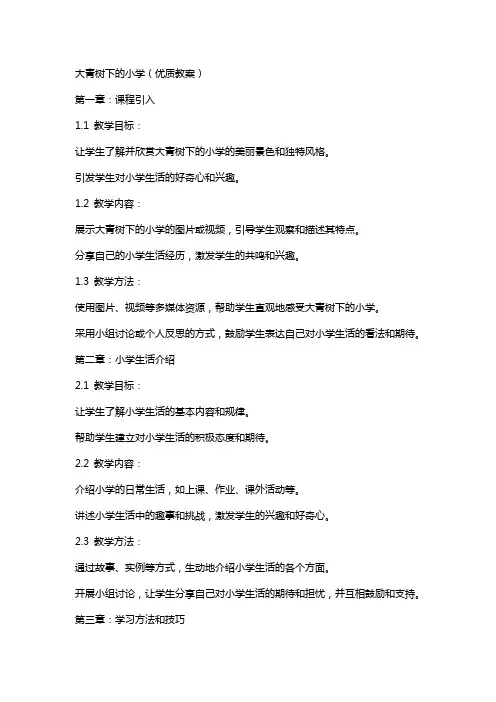 大青树下的小学（优质教案）

第一章：课程引入

1.1 教学目标：

让学生了解并欣赏大青树下的小学的美丽景色和独特风格。

引发学生对小学生活的好奇心和兴趣。

1.2 教学内容：

展示大青树下的小学的图片或视频，引导学生观察和描述其特点。

分享自己的小学生活经历，激发学生的共鸣和兴趣。

1.3 教学方法：

使用图片、视频等多媒体资源，帮助学生直观地感受大青树下的小学。

采用小组讨论或个人反思的方式，鼓励学生表达自己对小学生活的看法和期待。

第二章：小学生活介绍

2.1 教学目标：

让学生了解小学生活的基本内容和规律。

帮助学生建立对小学生活的积极态度和期待。

2.2 教学内容：

介绍小学的日常生活，如上课、作业、课外活动等。

讲述小学生活中的趣事和挑战，激发学生的兴趣和好奇心。

2.3 教学方法：

通过故事、实例等方式，生动地介绍小学生活的各个方面。

开展小组讨论，让学生分享自己对小学生活的期待和担忧，并互相鼓励和支持。

第三章：学习方法和技巧